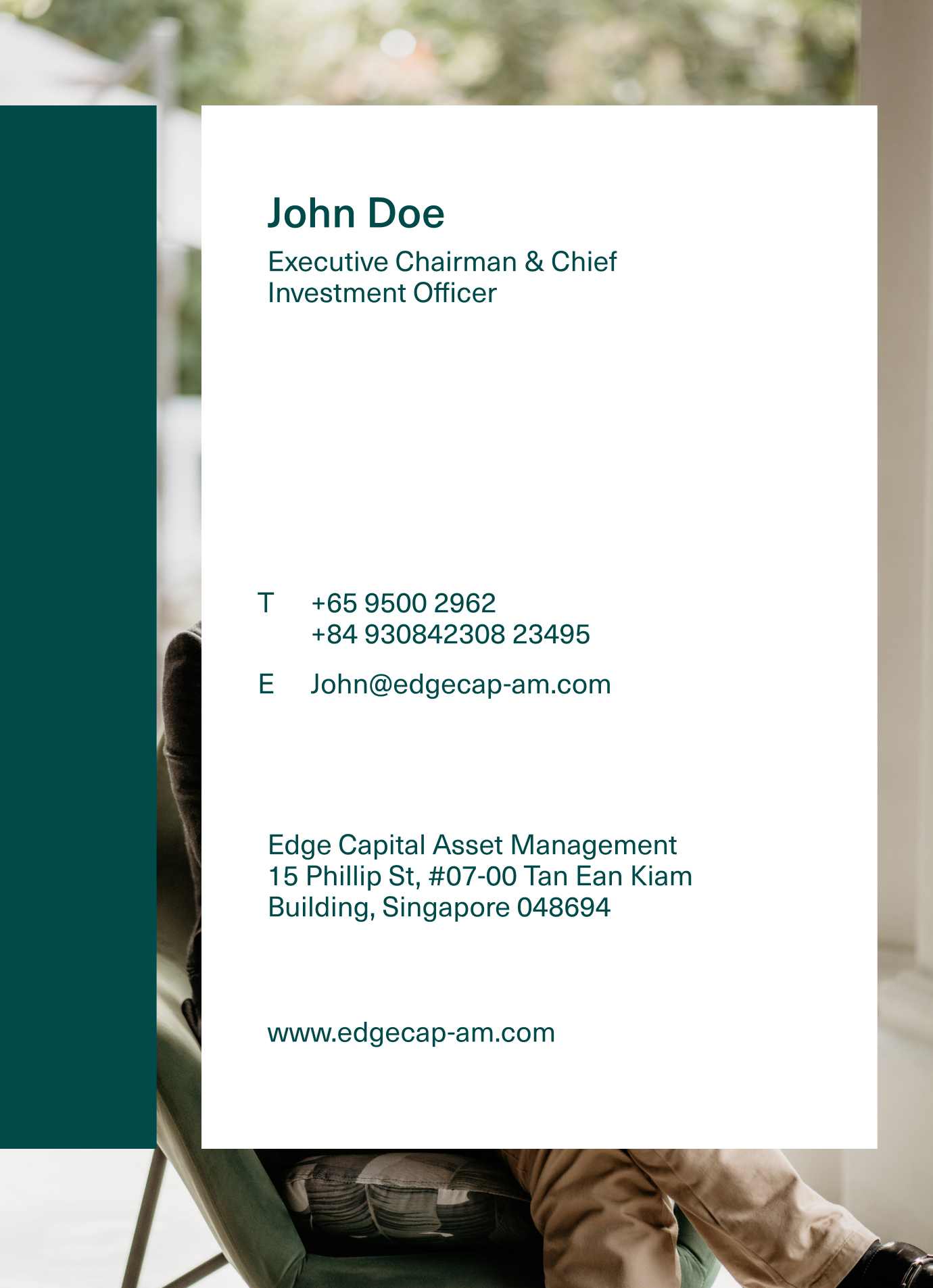 John Doe

Executive Chairman & Chief
Investment Officer

T +65 9500 2962
+84 930842308 23495

E John@edgecap-am.com

Edge Capital Asset Management
15 Phillip St, #07-00 Tan Ean Kiam
Building, Singapore 048694

www.edgecap-am.com